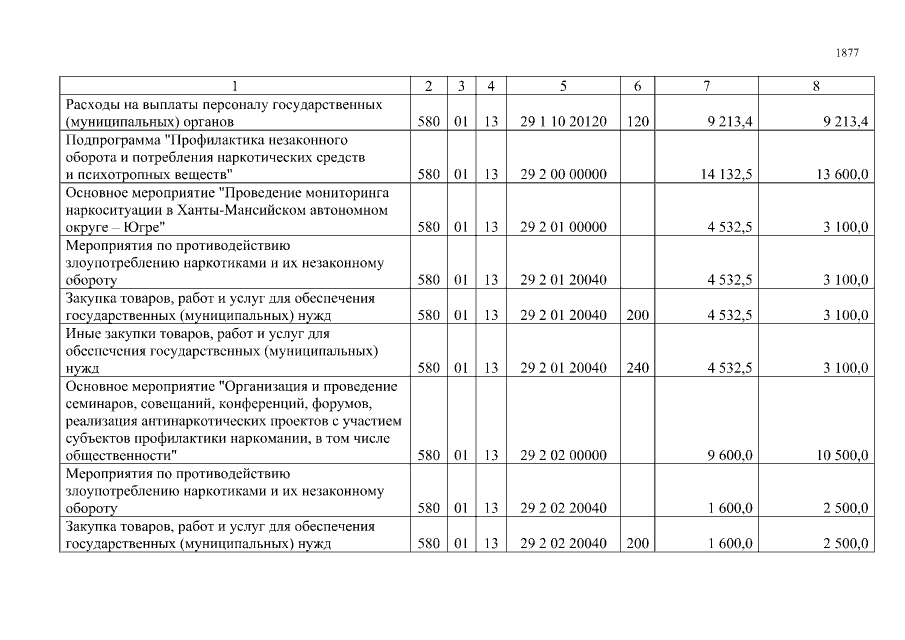 1877

| 1 | 2 | 3 | 4 | 5 | 6 | 7 | 8 |
|---|---|---|---|---|---|---|---|
| Расходы на выплаты персоналу государственных (муниципальных) органов | 580 | 01 | 13 | 29 1 10 20120 | 120 | 9 213,4 | 9 213,4 |
| Подпрограмма "Профилактика незаконного оборота и потребления наркотических средств и психотропных веществ" | 580 | 01 | 13 | 29 2 00 00000 | | 14 132,5 | 13 600,0 |
| Основное мероприятие "Проведение мониторинга наркоситуации в Ханты-Мансийском автономном округе – Югре" | 580 | 01 | 13 | 29 2 01 00000 | | 4 532,5 | 3 100,0 |
| Мероприятия по противодействию злоупотреблению наркотиками и их незаконному обороту | 580 | 01 | 13 | 29 2 01 20040 | | 4 532,5 | 3 100,0 |
| Закупка товаров, работ и услуг для обеспечения государственных (муниципальных) нужд | 580 | 01 | 13 | 29 2 01 20040 | 200 | 4 532,5 | 3 100,0 |
| Иные закупки товаров, работ и услуг для обеспечения государственных (муниципальных) нужд | 580 | 01 | 13 | 29 2 01 20040 | 240 | 4 532,5 | 3 100,0 |
| Основное мероприятие "Организация и проведение семинаров, совещаний, конференций, форумов, реализация антинаркотических проектов с участием субъектов профилактики наркомании, в том числе общественности" | 580 | 01 | 13 | 29 2 02 00000 | | 9 600,0 | 10 500,0 |
| Мероприятия по противодействию злоупотреблению наркотиками и их незаконному обороту | 580 | 01 | 13 | 29 2 02 20040 | | 1 600,0 | 2 500,0 |
| Закупка товаров, работ и услуг для обеспечения государственных (муниципальных) нужд | 580 | 01 | 13 | 29 2 02 20040 | 200 | 1 600,0 | 2 500,0 |